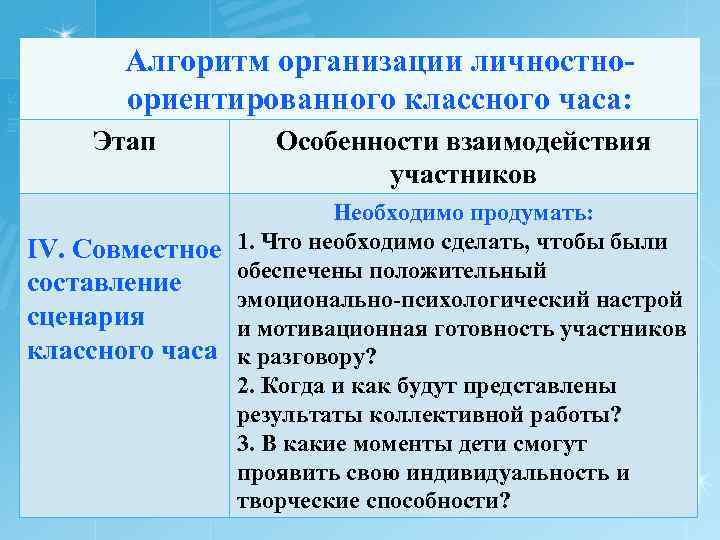 Алгоритм организации личностно-ориентированного классного часа:

| Этап | Особенности взаимодействия участников |
|---|---|
| IV. Совместное составление сценария классного часа | Необходимо продумать: 1. Что необходимо сделать, чтобы были обеспечены положительный эмоционально-психологический настрой и мотивационная готовность участников к разговору? 2. Когда и как будут представлены результаты коллективной работы? 3. В какие моменты дети смогут проявить свою индивидуальность и творческие способности? |